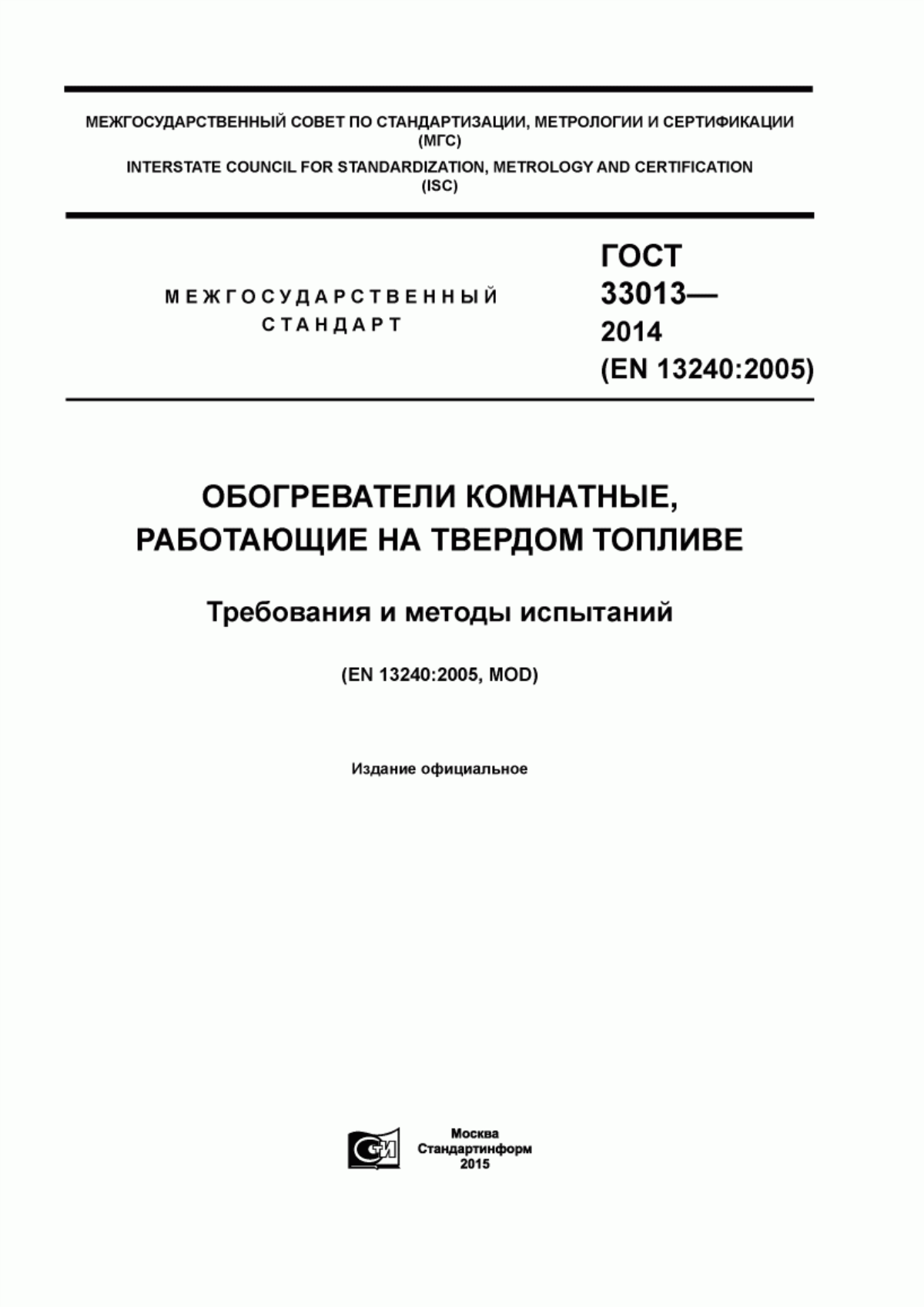 МЕЖГОСУДАРСТВЕННЫЙ СОВЕТ ПО СТАНДАРТИЗАЦИИ, МЕТРОЛОГИИ И СЕРТИФИКАЦИИ (МГС)
INTERSTATE COUNCIL FOR STANDARDIZATION, METROLOGY AND CERTIFICATION (ISC)

МЕЖГОСУДАРСТВЕННЫЙ СТАНДАРТ

ГОСТ 33013— 2014 (EN 13240:2005)

ОБОГРЕВАТЕЛИ КОМНАТНЫЕ, РАБОТАЮЩИЕ НА ТВЕРДОМ ТОПЛИВЕ

Требования и методы испытаний

(EN 13240:2005, MOD)

Издание официальное

СИ

Москва
Стандартинформ
2015